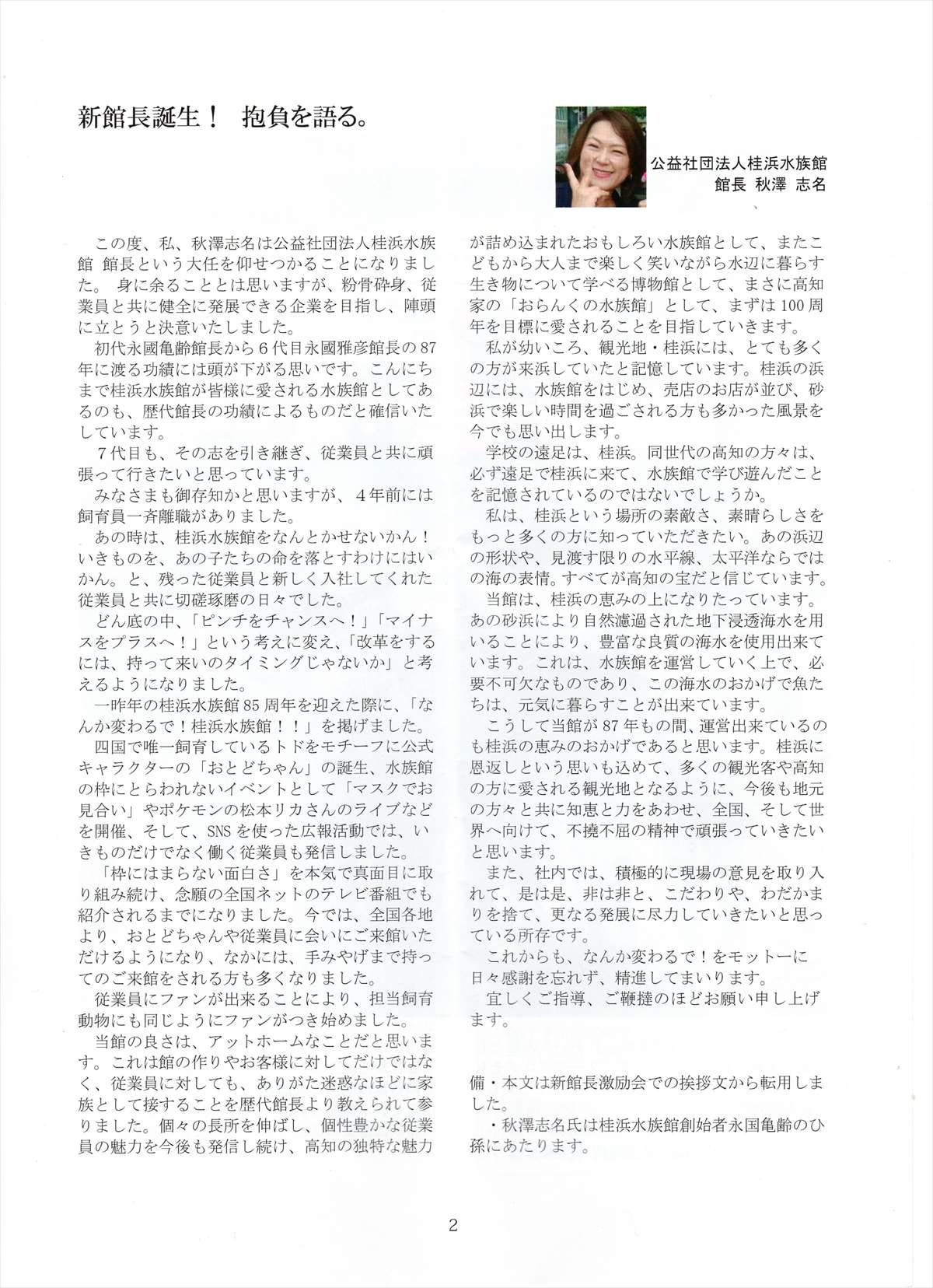 新館長誕生！　抱負を語る。

公益社団法人桂浜水族館
館長 秋澤 志名

この度、私、秋澤志名は公益社団法人桂浜水族館 館長という大任を仰せつかることになりました。 身に余ることとは思いますが、粉骨砕身、従業員と共に健全に発展できる企業を目指し、陣頭に立とうと決意いたしました。

初代永國亀齢館長から６代目永國雅彦館長の87年に渡る功績には頭が下がる思いです。こんにちまで桂浜水族館が皆様に愛される水族館としてあるのも、歴代館長の功績によるものだと確信いたしています。

７代目も、その志を引き継ぎ、従業員と共に頑張って行きたいと思っています。

みなさまも御存知かと思いますが、４年前には飼育員一斉離職がありました。

あの時は、桂浜水族館をなんとかせないかん！いきものを、あの子たちの命を落とすわけにはいかん。と、残った従業員と新しく入社してくれた従業員と共に切磋琢磨の日々でした。

どん底の中、「ピンチをチャンスへ！」「マイナスをプラスへ！」という考えに変え、「改革をするには、持って来いのタイミングじゃないか」と考えるようになりました。

一昨年の桂浜水族館85周年を迎えた際に、「なんか変わるで！桂浜水族館！！」を掲げました。

四国で唯一飼育しているトドをモチーフに公式キャラクターの「おとどちゃん」の誕生、水族館の枠にとらわれないイベントとして「マスクでお見合い」やポケモンの松本リカさんのライブなどを開催、そして、SNSを使った広報活動では、いきものだけでなく働く従業員も発信しました。

「枠にはまらない面白さ」を本気で真面目に取り組み続け、念願の全国ネットのテレビ番組でも紹介されるまでになりました。今では、全国各地より、おとどちゃんや従業員に会いにご来館いただけるようになり、なかには、手みやげまで持ってのご来館をされる方も多くなりました。

従業員にファンが出来ることにより、担当飼育動物にも同じようにファンがつき始めました。

当館の良さは、アットホームなことだと思います。これは館の作りやお客様に対してだけではなく、従業員に対しても、ありがた迷惑なほどに家族として接することを歴代館長より教えられて参りました。個々の長所を伸ばし、個性豊かな従業員の魅力を今後も発信し続け、高知の独特な魅力が詰め込まれたおもしろい水族館として、またこどもから大人まで楽しく笑いながら水辺に暮らす生き物について学べる博物館として、まさに高知家の「おらんくの水族館」として、まずは100周年を目標に愛されることを目指していきます。

私が幼いころ、観光地・桂浜には、とても多くの方が来浜していたと記憶しています。桂浜の浜辺には、水族館をはじめ、売店のお店が並び、砂浜で楽しい時間を過ごされる方も多かった風景を今でも思い出します。

学校の遠足は、桂浜。同世代の高知の方々は、必ず遠足で桂浜に来て、水族館で学び遊んだことを記憶されているのではないでしょうか。

私は、桂浜という場所の素敵さ、素晴らしさをもっと多くの方に知っていただきたい。あの浜辺の形状や、見渡す限りの水平線、太平洋ならではの海の表情。すべてが高知の宝だと信じています。

当館は、桂浜の恵みの上になりたっています。あの砂浜により自然濾過された地下浸透海水を用いることにより、豊富な良質の海水を使用出来ています。これは、水族館を運営していく上で、必要不可欠なものであり、この海水のおかげで魚たちは、元気に暮らすことが出来ています。

こうして当館が87年もの間、運営出来ているのも桂浜の恵みのおかげであると思います。桂浜に恩返しという思いも込めて、多くの観光客や高知の方に愛される観光地となるように、今後も地元の方々と共に知恵と力をあわせ、全国、そして世界へ向けて、不撓不屈の精神で頑張っていきたいと思います。

また、社内では、積極的に現場の意見を取り入れて、是は是、非は非と、こだわりや、わだかまりを捨て、更なる発展に尽力していきたいと思っている所存です。

これからも、なんか変わるで！をモットーに日々感謝を忘れず、精進してまいります。

宜しくご指導、ご鞭撻のほどお願い申し上げます。

備・本文は新館長激励会での挨拶文から転用しました。

・秋澤志名氏は桂浜水族館創始者永国亀齢のひ孫にあたります。

2